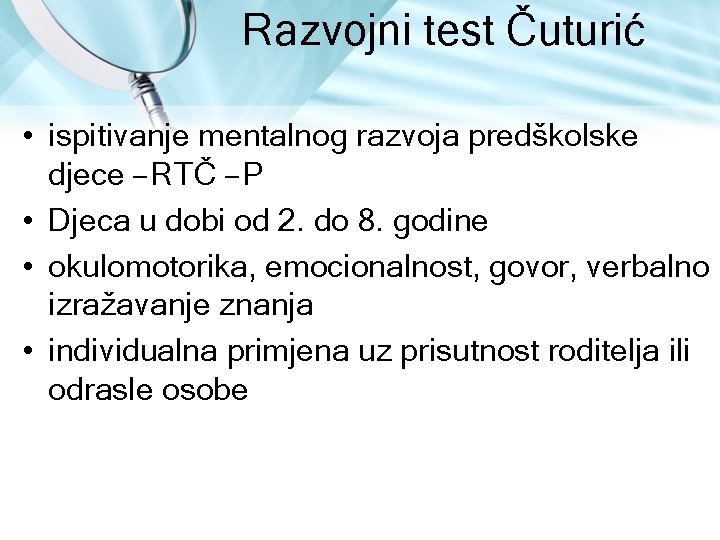 Razvojni test Čuturić

• ispitivanje mentalnog razvoja predškolske djece –RTČ –P
• Djeca u dobi od 2. do 8. godine
• okulomotorika, emocionalnost, govor, verbalno izražavanje znanja
• individualna primjena uz prisutnost roditelja ili odrasle osobe